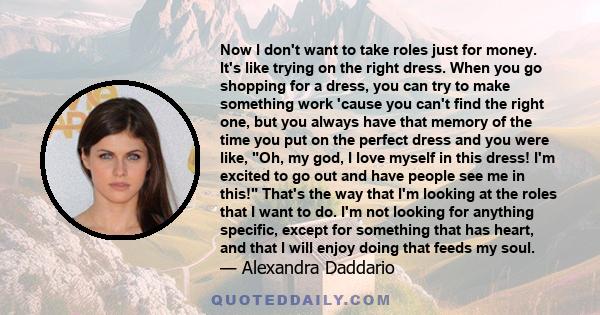 Now I don't want to take roles just for money. It's like trying on the right dress. When you go shopping for a dress, you can try to make something work 'cause you can't find the right one, but you always have that memory of the time you put on the perfect dress and you were like, "Oh, my god, I love myself in this dress! I'm excited to go out and have people see me in this!" That's the way that I'm looking at the roles that I want to do. I'm not looking for anything specific, except for something that has heart, and that I will enjoy doing that feeds my soul.
— Alexandra Daddario

QUOTEDDAILY.COM